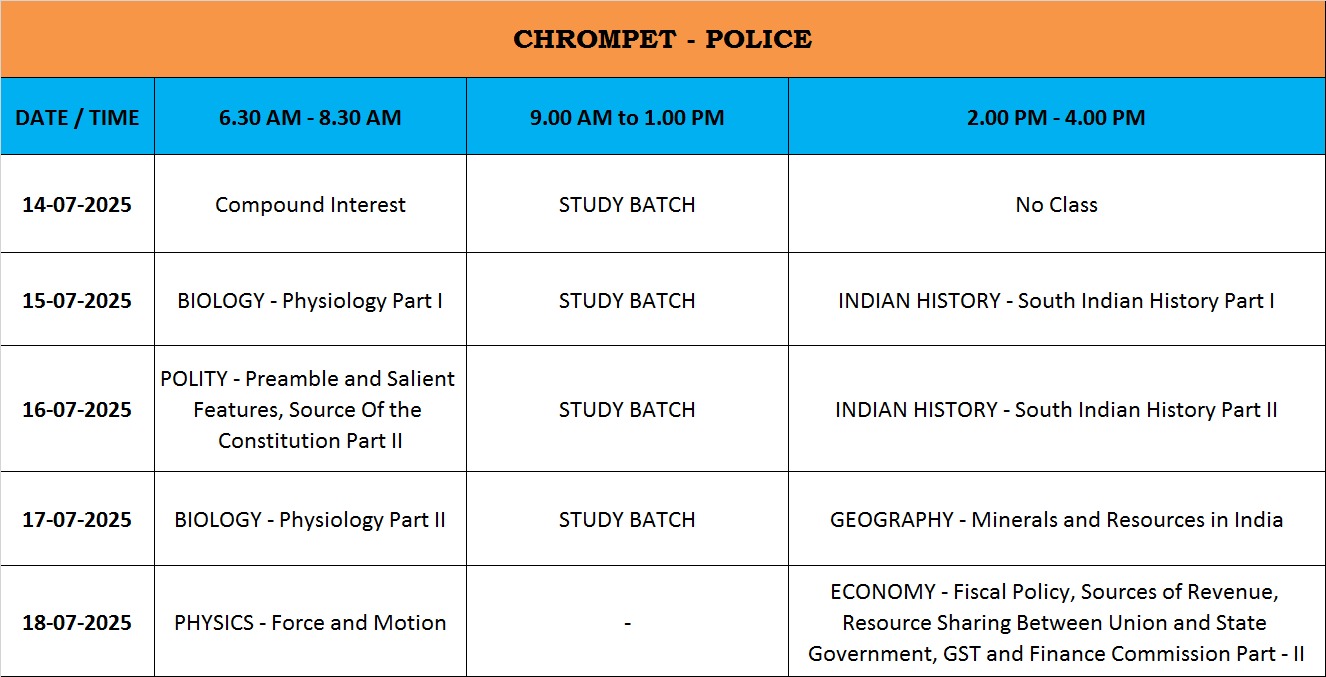 CHROMPET - POLICE

| DATE / TIME | 6.30 AM - 8.30 AM | 9.00 AM to 1.00 PM | 2.00 PM - 4.00 PM |
|---|---|---|---|
| 14-07-2025 | Compound Interest | STUDY BATCH | No Class |
| 15-07-2025 | BIOLOGY - Physiology Part I | STUDY BATCH | INDIAN HISTORY - South Indian History Part I |
| 16-07-2025 | POLITY - Preamble and Salient Features, Source Of the Constitution Part II | STUDY BATCH | INDIAN HISTORY - South Indian History Part II |
| 17-07-2025 | BIOLOGY - Physiology Part II | STUDY BATCH | GEOGRAPHY - Minerals and Resources in India |
| 18-07-2025 | PHYSICS - Force and Motion | - | ECONOMY - Fiscal Policy, Sources of Revenue, Resource Sharing Between Union and State Government, GST and Finance Commission Part - II |